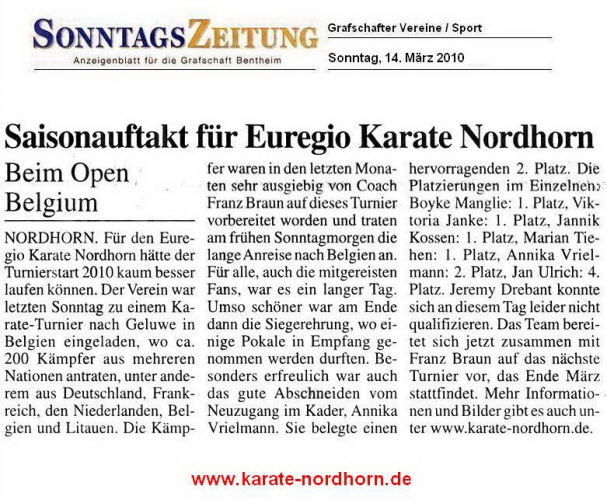 SONNTAGSZEITUNG
Anzeigenblatt für die Grafschaft Bentheim

Grafschafter Vereine / Sport

Sonntag, 14. März 2010

Saisonauftakt für Euregio Karate Nordhorn

Beim Open Belgium

NORDHORN. Für den Euregio Karate Nordhorn hätte der Turnierstart 2010 kaum besser laufen können. Der Verein war letzten Sonntag zu einem Karate-Turnier nach Geluwe in Belgien eingeladen, wo ca. 200 Kämpfer aus mehreren Nationen antraten, unter anderem aus Deutschland, Frankreich, den Niederlanden, Belgien und Litauen. Die Kämpfer waren in den letzten Monaten sehr ausgiebig von Coach Franz Braun auf dieses Turnier vorbereitet worden und traten am frühen Sonntagmorgen die lange Anreise nach Belgien an. Für alle, auch die mitgereisten Fans, war es ein langer Tag. Umso schöner war am Ende dann die Siegerehrung, wo einige Pokale in Empfang genommen werden durften. Besonders erfreulich war auch das gute Abschneiden vom Neuzugang im Kader, Annika Vrielmann. Sie belegte einen hervorragenden 2. Platz. Die Platzierungen im Einzelnen: Boyke Manglie: 1. Platz, Viktoria Janke: 1. Platz, Jannik Kossen: 1. Platz, Marian Tiehen: 1. Platz, Annika Vrielmann: 2. Platz, Jan Ulrich: 4. Platz. Jeremy Drebant konnte sich an diesem Tag leider nicht qualifizieren. Das Team bereitet sich jetzt zusammen mit Franz Braun auf das nächste Turnier vor, das Ende März stattfindet. Mehr Informationen und Bilder gibt es auch unter www.karate-nordhorn.de.

www.karate-nordhorn.de